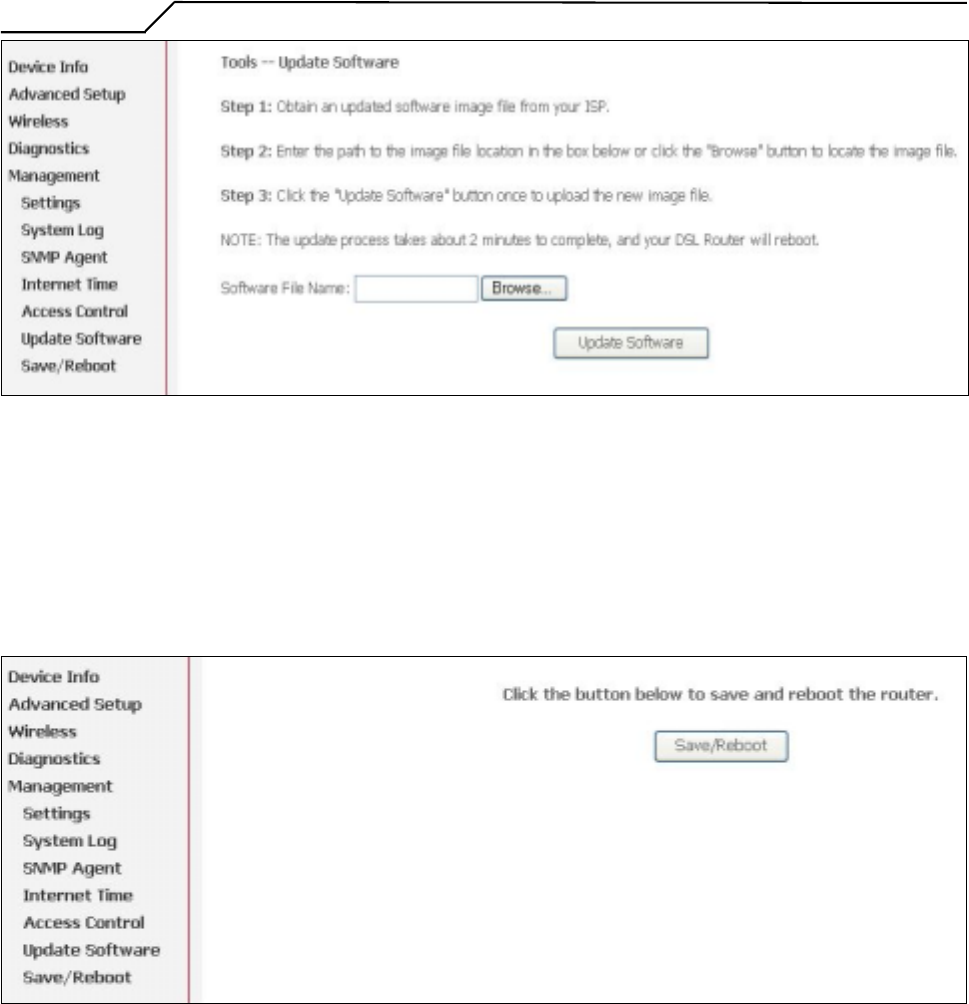 Device Info
Advanced Setup
Wireless
Diagnostics
Management
Settings
System Log
SNMP Agent
Internet Time
Access Control
Update Software
Save/Reboot

Tools -- Update Software

Step 1: Obtain an updated software image file from your ISP.

Step 2: Enter the path to the image file location in the box below or click the "Browse" button to locate the image file.

Step 3: Click the "Update Software" button once to upload the new image file.

NOTE: The update process takes about 2 minutes to complete, and your DSL Router will reboot.

Software File Name: Browse...

Update Software

Device Info
Advanced Setup
Wireless
Diagnostics
Management
Settings
System Log
SNMP Agent
Internet Time
Access Control
Update Software
Save/Reboot

Click the button below to save and reboot the router.

Save/Reboot